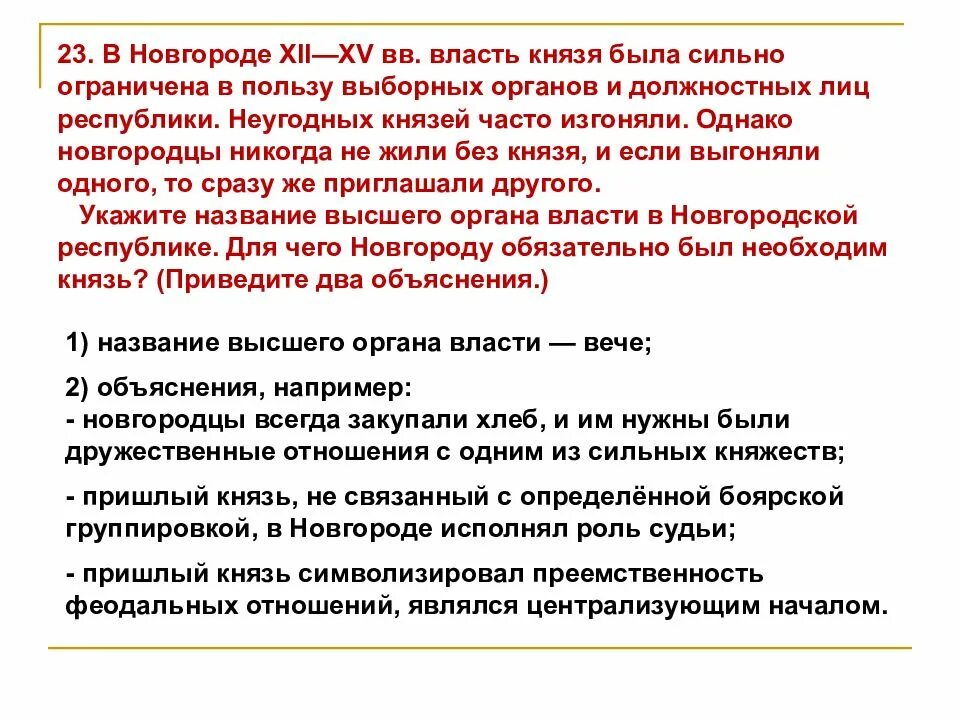 23. В Новгороде XII—XV вв. власть князя была сильно ограничена в пользу выборных органов и должностных лиц республики. Неугодных князей часто изгоняли. Однако новгородцы никогда не жили без князя, и если выгоняли одного, то сразу же приглашали другого.

Укажите название высшего органа власти в Новгородской республике. Для чего Новгороду обязательно был необходим князь? (Приведите два объяснения.)

1) название высшего органа власти — вече;

2) объяснения, например:
- новгородцы всегда закупали хлеб, и им нужны были дружественные отношения с одним из сильных княжеств;

- пришлый князь, не связанный с определённой боярской группировкой, в Новгороде исполнял роль судьи;

- пришлый князь символизировал преемственность феодальных отношений, являлся централизующим началом.